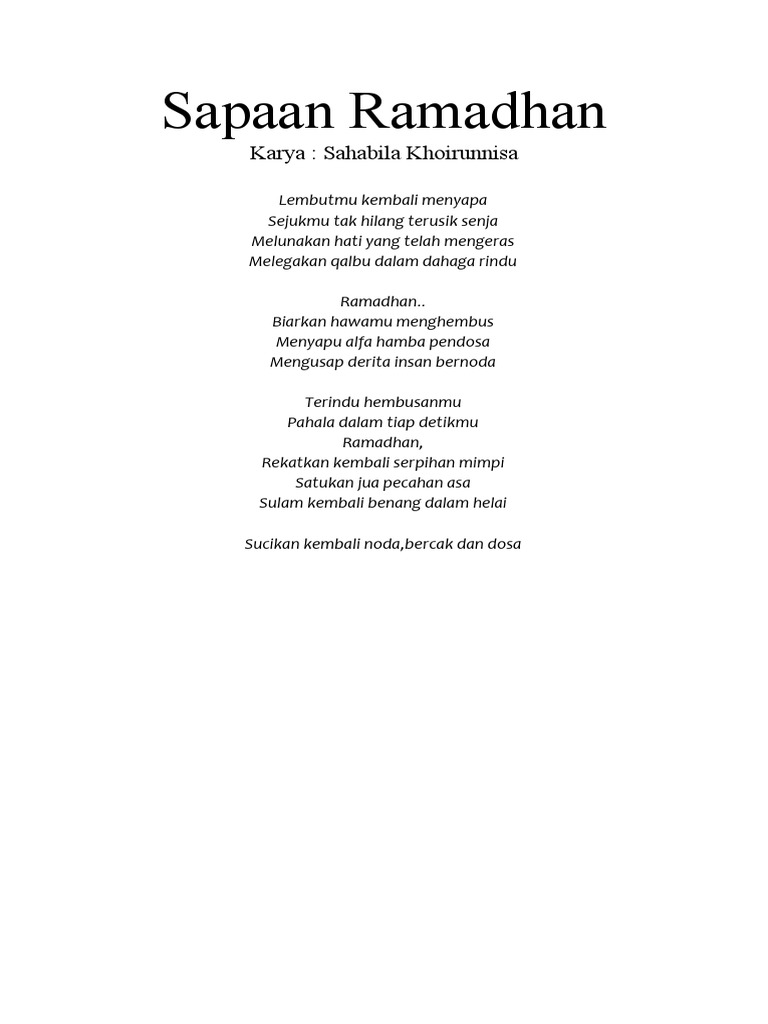 Sapaan Ramadhan
Karya : Sahabila Khoirunnisa

Lembutmu kembali menyapa
Sejukmu tak hilang terusik senja
Melunakan hati yang telah mengeras
Melegakan qalbu dalam dahaga rindu

Ramadhan..
Biarkan hawamu menghembus
Menyapu alfa hamba pendosa
Mengusap derita insan bernoda

Terindu hembusanmu
Pahala dalam tiap detikmu
Ramadhan,
Rekatkan kembali serpihan mimpi
Satukan jua pecahan asa
Sulam kembali benang dalam helai

Sucikan kembali noda,bercak dan dosa